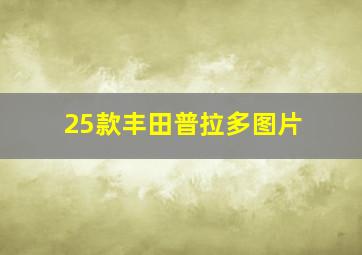 25款丰田普拉多图片